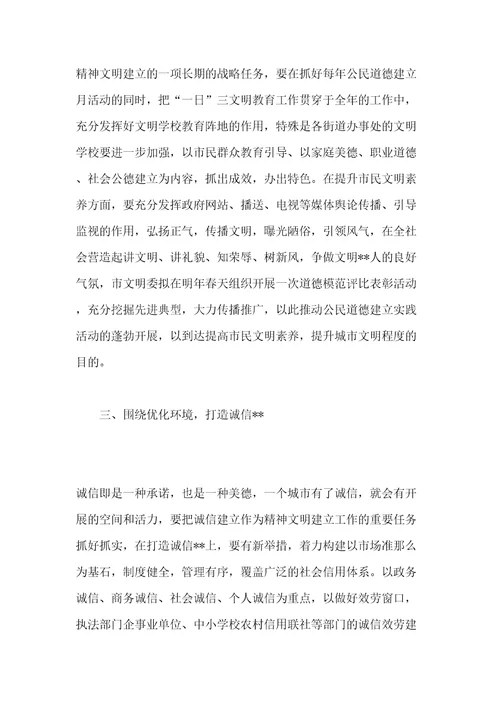 精神文明建立的一项长期的战略任务，要在抓好每年公民道德建立月活动的同时，把“一日”三文明教育工作贯穿于全年的工作中，充分发挥好文明学校教育阵地的作用，特殊是各街道办事处的文明学校要进一步加强，以市民群众教育引导、以家庭美德、职业道德、社会公德建立为内容，抓出成效，办出特色。在提升市民文明素养方面，要充分发挥政府网站、播送、电视等媒体舆论传播、引导监视的作用，弘扬正气，传播文明，曝光陋俗，引领风气，在全社会营造起讲文明、讲礼貌、知荣辱、树新风，争做文明**人的良好气氛，市文明委拟在明年春天组织开展一次道德模范评比表彰活动，充分挖掘先进典型，大力传播推广，以此推动公民道德建立实践活动的蓬勃开展，以到达提高市民文明素养，提升城市文明程度的目的。

三、围绕优化环境，打造诚信**

诚信即是一种承诺，也是一种美德，一个城市有了诚信，就会有开展的空间和活力，要把诚信建立作为精神文明建立工作的重要任务抓好抓实，在打造诚信**上，要有新举措，着力构建以市场准那么为基石，制度健全，管理有序，覆盖广泛的社会信用体系。以政务诚信、商务诚信、社会诚信、个人诚信为重点，以做好效劳窗口，执法部门企事业单位、中小学校农村信用联社等部门的诚信效劳建